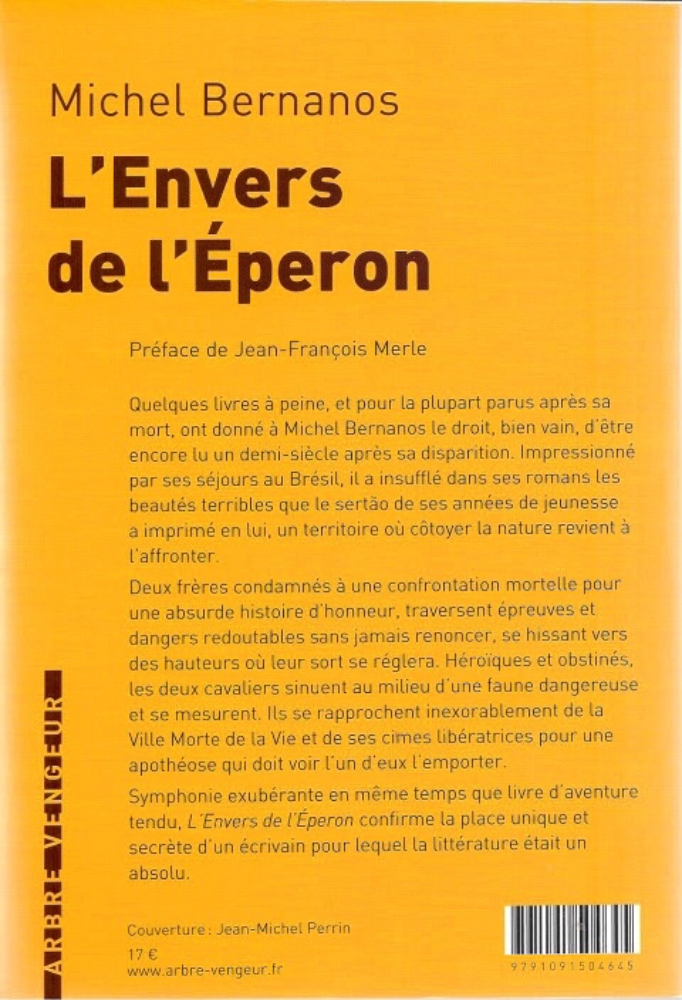 Michel Bernanos

L'Envers de l'Éperon

Préface de Jean-François Merle

Quelques livres à peine, et pour la plupart parus après sa mort, ont donné à Michel Bernanos le droit, bien vain, d'être encore lu un demi-siècle après sa disparition. Impressionné par ses séjours au Brésil, il a insufflé dans ses romans les beautés terribles que le sertão de ses années de jeunesse a imprimé en lui, un territoire où côtoyer la nature revient à l'affronter.

Deux frères condamnés à une confrontation mortelle pour une absurde histoire d'honneur, traversent épreuves et dangers redoutables sans jamais renoncer, se hissant vers des hauteurs où leur sort se réglera. Héroïques et obstinés, les deux cavaliers sinuent au milieu d'une faune dangereuse et se mesurent. Ils se rapprochent inexorablement de la Ville Morte de la Vie et de ses cimes libératrices pour une apothéose qui doit voir l'un d'eux l'emporter.

Symphonie exubérante en même temps que livre d'aventure tendu, L'Envers de l'Éperon confirme la place unique et secrète d'un écrivain pour lequel la littérature était un absolu.

ARBRE VENGEUR

Couverture : Jean-Michel Perrin
17 €
www.arbre-vengeur.fr

9791091504645